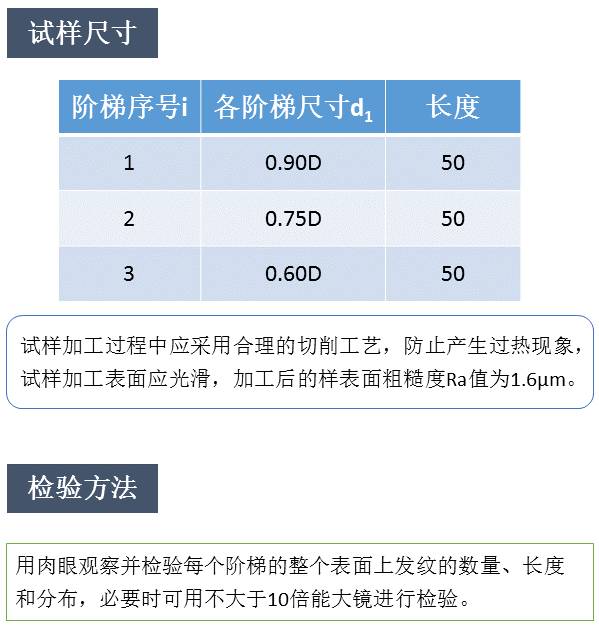 试样尺寸

| 阶梯序号i | 各阶梯尺寸$d_1$ | 长度 |
|---|---|---|
| 1 | 0.90D | 50 |
| 2 | 0.75D | 50 |
| 3 | 0.60D | 50 |

试样加工过程中应采用合理的切削工艺，防止产生过热现象，试样加工表面应光滑，加工后的样表面粗糙度Ra值为1.6μm。

检验方法

用肉眼观察并检验每个阶梯的整个表面上发纹的数量、长度和分布，必要时可用不大于10倍能大镜进行检验。